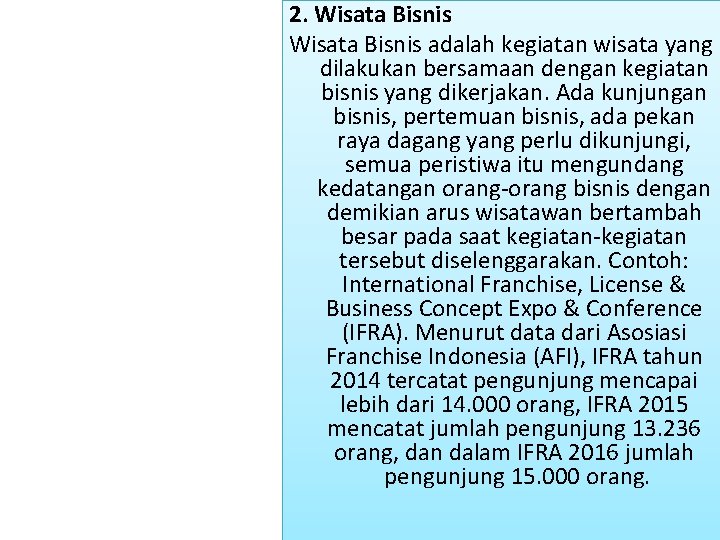 2. Wisata Bisnis

Wisata Bisnis adalah kegiatan wisata yang dilakukan bersamaan dengan kegiatan bisnis yang dikerjakan. Ada kunjungan bisnis, pertemuan bisnis, ada pekan raya dagang yang perlu dikunjungi, semua peristiwa itu mengundang kedatangan orang-orang bisnis dengan demikian arus wisatawan bertambah besar pada saat kegiatan-kegiatan tersebut diselenggarakan. Contoh: International Franchise, License & Business Concept Expo & Conference (IFRA). Menurut data dari Asosiasi Franchise Indonesia (AFI), IFRA tahun 2014 tercatat pengunjung mencapai lebih dari 14.000 orang, IFRA 2015 mencatat jumlah pengunjung 13.236 orang, dan dalam IFRA 2016 jumlah pengunjung 15.000 orang.